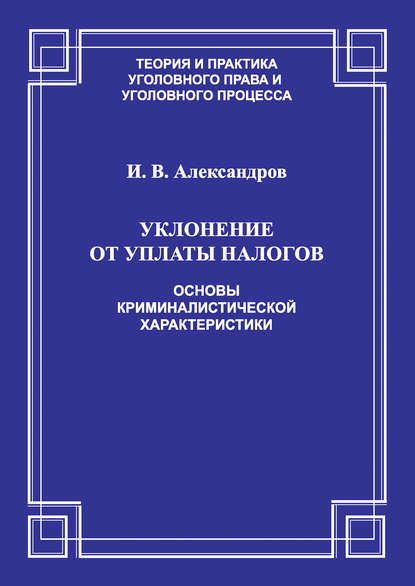 ТЕОРИЯ И ПРАКТИКА
УГОЛОВНОГО ПРАВА И
УГОЛОВНОГО ПРОЦЕССА

И. В. Александров

УКЛОНЕНИЕ
ОТ УПЛАТЫ НАЛОГОВ

ОСНОВЫ
КРИМИНАЛИСТИЧЕСКОЙ
ХАРАКТЕРИСТИКИ